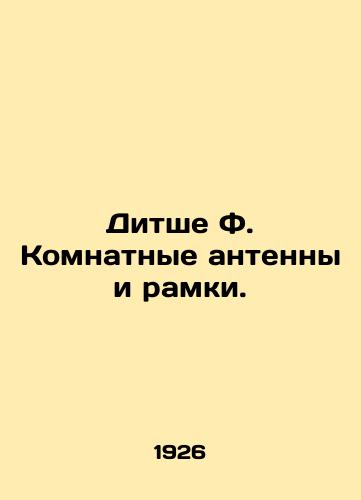 Дитше Ф. Комнатные антенны и рамки.

1926